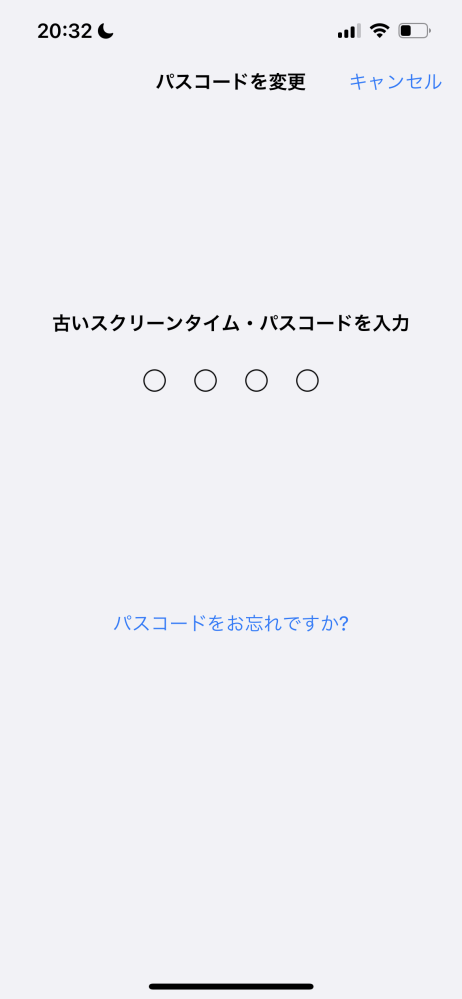 20:32

パスコードを変更

キャンセル

古いスクリーンタイム・パスコードを入力

パスコードをお忘れですか?